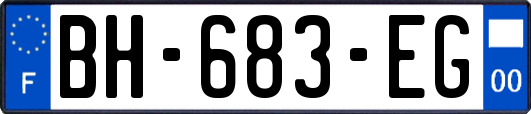 F

BH-683-EG

00